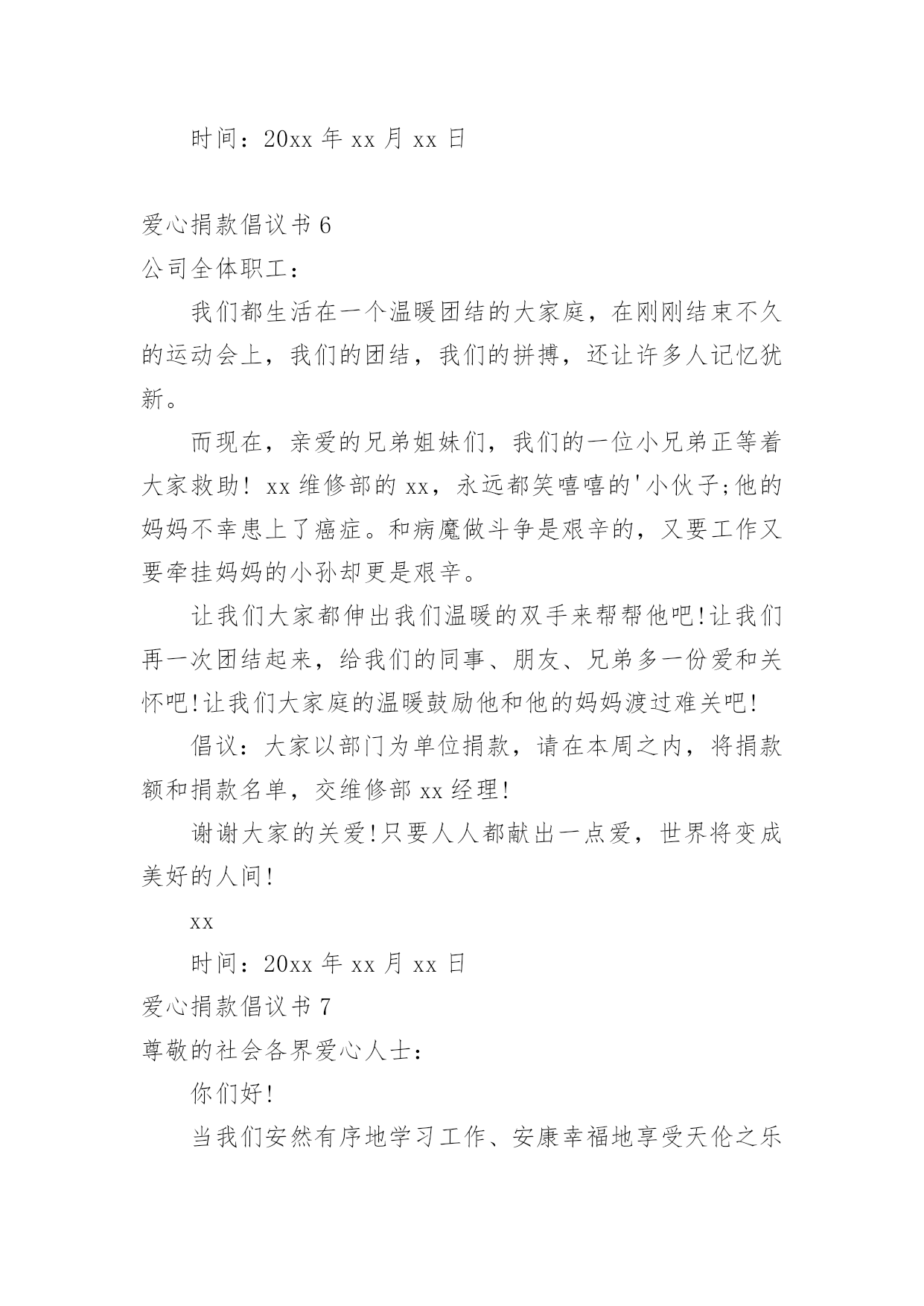 时间：20xx 年 xx 月 xx 日

爱心捐款倡议书 6

公司全体职工：

我们都生活在一个温暖团结的大家庭，在刚刚结束不久的运动会上，我们的团结，我们的拼搏，还让许多人记忆犹新。

而现在，亲爱的兄弟姐妹们，我们的一位小兄弟正等着大家救助！xx 维修部的 xx，永远都笑嘻嘻的'小伙子;他的妈妈不幸患上了癌症。和病魔做斗争是艰辛的，又要工作又要牵挂妈妈的小孙却更是艰辛。

让我们大家都伸出我们温暖的双手来帮帮他吧!让我们再一次团结起来，给我们的同事、朋友、兄弟多一份爱和关怀吧!让我们大家庭的温暖鼓励他和他的妈妈渡过难关吧!

倡议：大家以部门为单位捐款，请在本周之内，将捐款额和捐款名单，交维修部 xx 经理!

谢谢大家的关爱!只要人人都献出一点爱，世界将变成美好的人间!

xx

时间：20xx 年 xx 月 xx 日

爱心捐款倡议书 7

尊敬的社会各界爱心人士：

你们好!

当我们安然有序地学习工作、安康幸福地享受天伦之乐